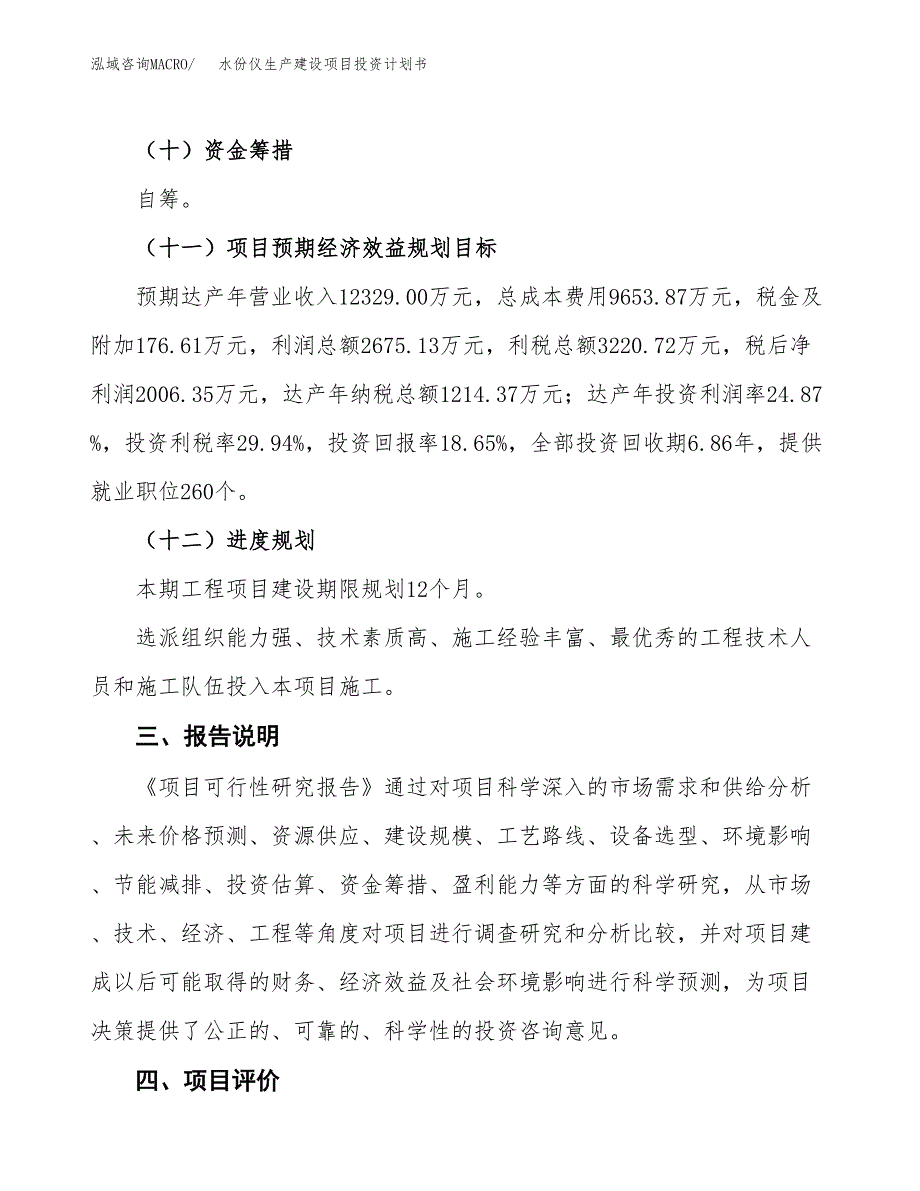 泓域咨询MACRO/ 水份仪生产建设项目投资计划书

（十）资金筹措

自筹。

（十一）项目预期经济效益规划目标

预期达产年营业收入12329.00万元，总成本费用9653.87万元，税金及附加176.61万元，利润总额2675.13万元，利税总额3220.72万元，税后净利润2006.35万元，达产年纳税总额1214.37万元；达产年投资利润率24.87%，投资利税率29.94%，投资回报率18.65%，全部投资回收期6.86年，提供就业职位260个。

（十二）进度规划

本期工程项目建设期限规划12个月。

选派组织能力强、技术素质高、施工经验丰富、最优秀的工程技术人员和施工队伍投入本项目施工。

三、报告说明

《项目可行性研究报告》通过对项目科学深入的市场需求和供给分析、未来价格预测、资源供应、建设规模、工艺路线、设备选型、环境影响、节能减排、投资估算、资金筹措、盈利能力等方面的科学研究，从市场、技术、经济、工程等角度对项目进行调查研究和分析比较，并对项目建成以后可能取得的财务、经济效益及社会环境影响进行科学预测，为项目决策提供了公正的、可靠的、科学性的投资咨询意见。

四、项目评价